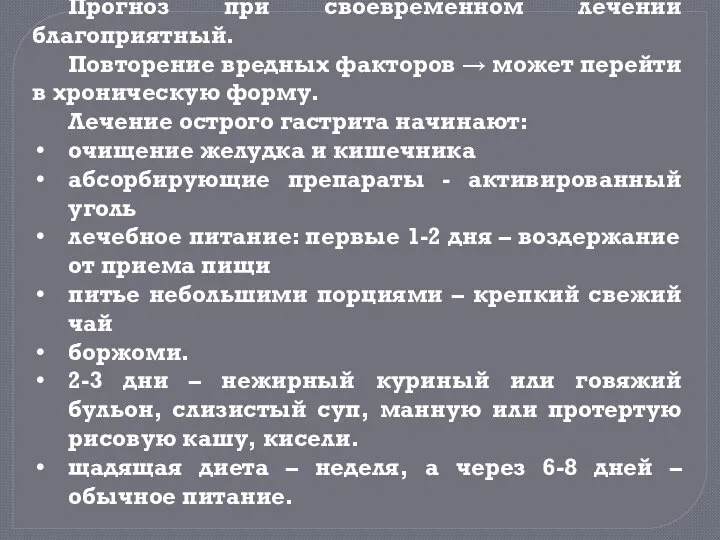 Прогноз при своевременном лечении благоприятный.

Повторение вредных факторов → может перейти в хроническую форму.

Лечение острого гастрита начинают:

• очищение желудка и кишечника
• абсорбирующие препараты - активированный уголь
• лечебное питание: первые 1-2 дня – воздержание от приема пищи
• питье небольшими порциями – крепкий свежий чай
• боржоми.
• 2-3 дни – нежирный куриный или говяжий бульон, слизистый суп, манную или протертую рисовую кашу, кисели.
• щадящая диета – неделя, а через 6-8 дней – обычное питание.